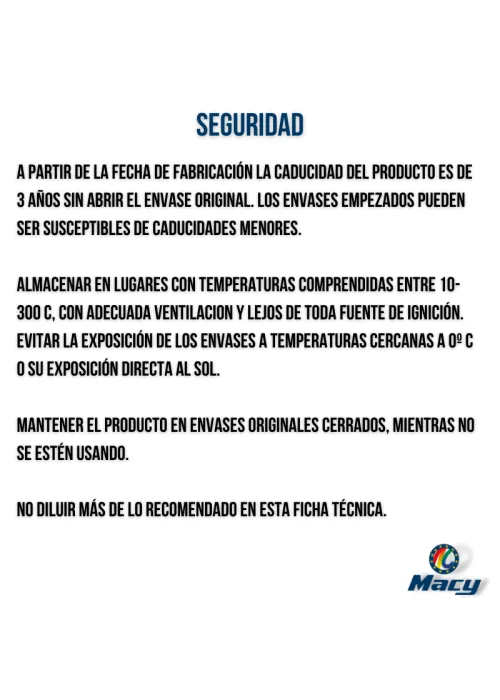 SEGURIDAD

A PARTIR DE LA FECHA DE FABRICACIÓN LA CADUCIDAD DEL PRODUCTO ES DE 3 AÑOS SIN ABRIR EL ENVASE ORIGINAL. LOS ENVASES EMPEZADOS PUEDEN SER SUSCEPTIBLES DE CADUCIDADES MENORES.

ALMACENAR EN LUGARES CON TEMPERATURAS COMPRENDIDAS ENTRE 10-300 C, CON ADECUADA VENTILACION Y LEJOS DE TODA FUENTE DE IGNICIÓN. EVITAR LA EXPOSICIÓN DE LOS ENVASES A TEMPERATURAS CERCANAS A 0º C O SU EXPOSICIÓN DIRECTA AL SOL.

MANTENER EL PRODUCTO EN ENVASES ORIGINALES CERRADOS, MIENTRAS NO SE ESTÉN USANDO.

NO DILUIR MÁS DE LO RECOMENDADO EN ESTA FICHA TÉCNICA.

Macy